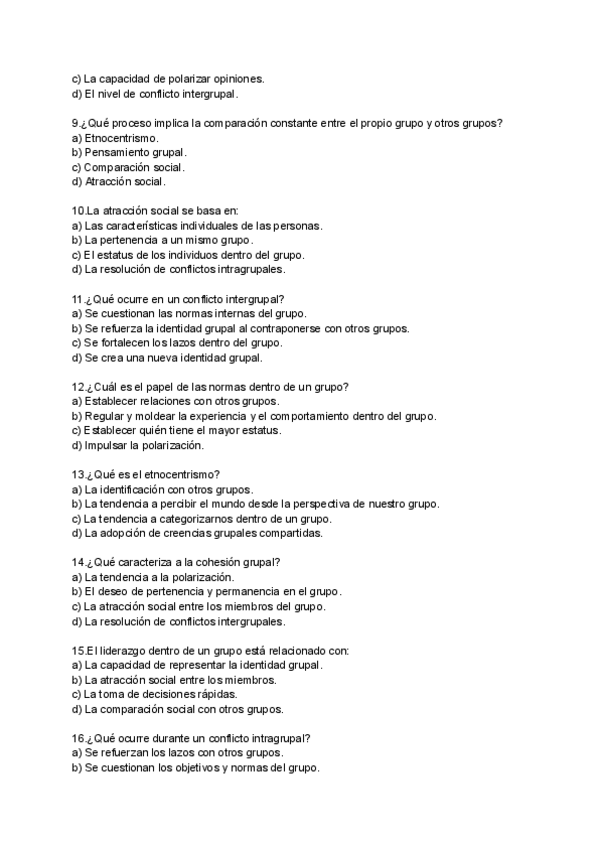 c) La capacidad de polarizar opiniones.
d) El nivel de conflicto intergrupal.

9.¿Qué proceso implica la comparación constante entre el propio grupo y otros grupos?
a) Etnocentrismo.
b) Pensamiento grupal.
c) Comparación social.
d) Atracción social.

10.La atracción social se basa en:
a) Las características individuales de las personas.
b) La pertenencia a un mismo grupo.
c) El estatus de los individuos dentro del grupo.
d) La resolución de conflictos intragrupales.

11.¿Qué ocurre en un conflicto intergrupal?
a) Se cuestionan las normas internas del grupo.
b) Se refuerza la identidad grupal al contraponerse con otros grupos.
c) Se fortalecen los lazos dentro del grupo.
d) Se crea una nueva identidad grupal.

12.¿Cuál es el papel de las normas dentro de un grupo?
a) Establecer relaciones con otros grupos.
b) Regular y moldear la experiencia y el comportamiento dentro del grupo.
c) Establecer quién tiene el mayor estatus.
d) Impulsar la polarización.

13.¿Qué es el etnocentrismo?
a) La identificación con otros grupos.
b) La tendencia a percibir el mundo desde la perspectiva de nuestro grupo.
c) La tendencia a categorizarnos dentro de un grupo.
d) La adopción de creencias grupales compartidas.

14.¿Qué caracteriza a la cohesión grupal?
a) La tendencia a la polarización.
b) El deseo de pertenencia y permanencia en el grupo.
c) La atracción social entre los miembros del grupo.
d) La resolución de conflictos intergrupales.

15.El liderazgo dentro de un grupo está relacionado con:
a) La capacidad de representar la identidad grupal.
b) La atracción social entre los miembros.
c) La toma de decisiones rápidas.
d) La comparación social con otros grupos.

16.¿Qué ocurre durante un conflicto intragrupal?
a) Se refuerzan los lazos con otros grupos.
b) Se cuestionan los objetivos y normas del grupo.